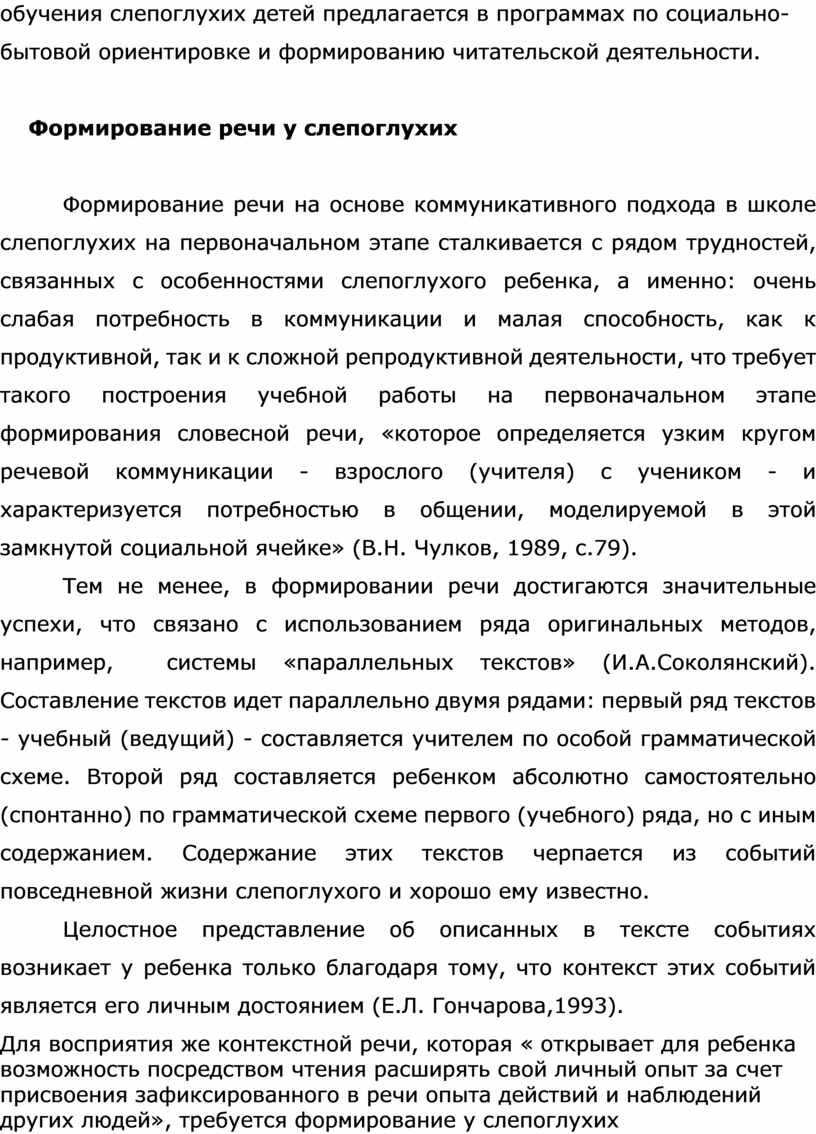 обучения слепоглухих детей предлагается в программах по социально-бытовой ориентировке и формированию читательской деятельности.

Формирование речи у слепоглухих

Формирование речи на основе коммуникативного подхода в школе слепоглухих на первоначальном этапе сталкивается с рядом трудностей, связанных с особенностями слепоглухого ребенка, а именно: очень слабая потребность в коммуникации и малая способность, как к продуктивной, так и к сложной репродуктивной деятельности, что требует такого построения учебной работы на первоначальном этапе формирования словесной речи, «которое определяется узким кругом речевой коммуникации - взрослого (учителя) с учеником - и характеризуется потребностью в общении, моделируемой в этой замкнутой социальной ячейке» (В.Н. Чулков, 1989, с.79).

Тем не менее, в формировании речи достигаются значительные успехи, что связано с использованием ряда оригинальных методов, например, системы «параллельных текстов» (И.А.Соколянский). Составление текстов идет параллельно двумя рядами: первый ряд текстов - учебный (ведущий) - составляется учителем по особой грамматической схеме. Второй ряд составляется ребенком абсолютно самостоятельно (спонтанно) по грамматической схеме первого (учебного) ряда, но с иным содержанием. Содержание этих текстов черпается из событий повседневной жизни слепоглухого и хорошо ему известно.

Целостное представление об описанных в тексте событиях возникает у ребенка только благодаря тому, что контекст этих событий является его личным достоянием (Е.Л. Гончарова,1993).

Для восприятия же контекстной речи, которая « открывает для ребенка возможность посредством чтения расширять свой личный опыт за счет присвоения зафиксированного в речи опыта действий и наблюдений других людей», требуется формирование у слепоглухих